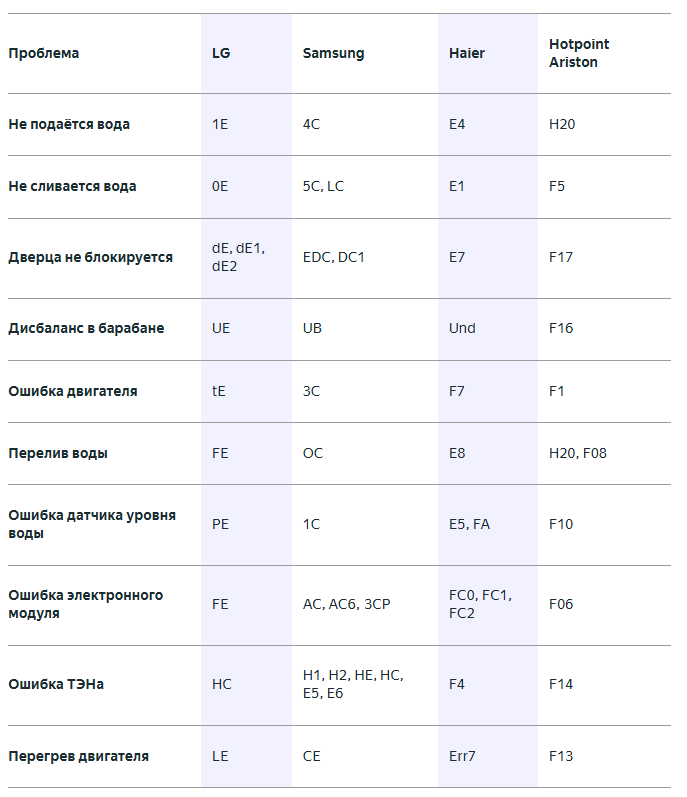 | Проблема | LG | Samsung | Haier | Hotpoint Ariston |
|---|---|---|---|---|
| Не подаётся вода | 1E | 4C | E4 | H20 |
| Не сливается вода | 0E | 5C, LC | E1 | F5 |
| Дверца не блокируется | dE, dE1, dE2 | EDC, DC1 | E7 | F17 |
| Дисбаланс в барабане | UE | UB | Und | F16 |
| Ошибка двигателя | tE | 3C | F7 | F1 |
| Перелив воды | FE | OC | E8 | H20, F08 |
| Ошибка датчика уровня воды | PE | 1C | E5, FA | F10 |
| Ошибка электронного модуля | FE | AC, AC6, 3CP | FC0, FC1, FC2 | F06 |
| Ошибка ТЭНа | HC | H1, H2, HE, HC, E5, E6 | F4 | F14 |
| Перегрев двигателя | LE | CE | Err7 | F13 |